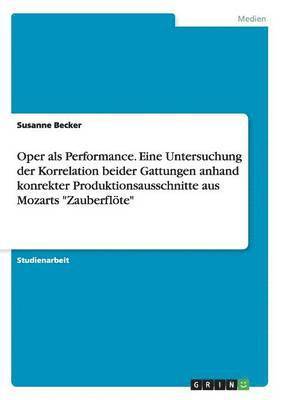 Medien

Susanne Becker

Oper als Performance. Eine Untersuchung der Korrelation beider Gattungen anhand konrekter Produktionsausschnitte aus Mozarts "Zauberflöte"

Studienarbeit

GRIN